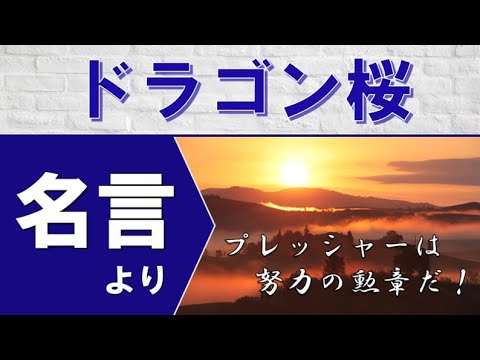 ドラゴン桜

名言
より

プレッシャーは
努力の勲章だ！